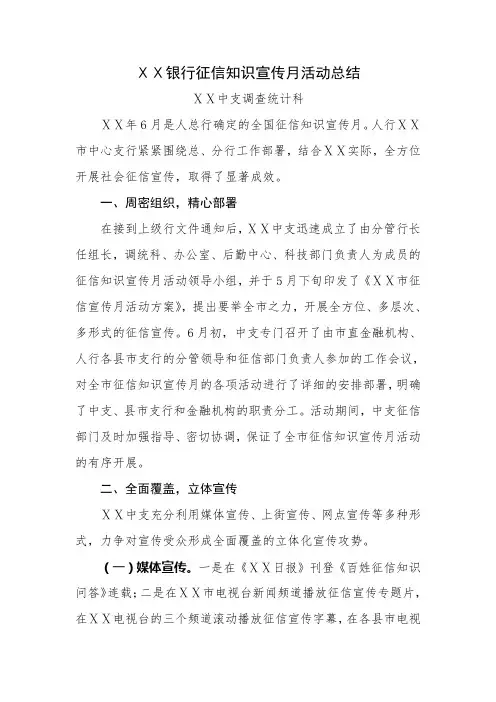 ＸＸ银行征信知识宣传月活动总结

ＸＸ中支调查统计科

ＸＸ年6月是人总行确定的全国征信知识宣传月。人行ＸＸ市中心支行紧紧围绕总、分行工作部署，结合ＸＸ实际，全方位开展社会征信宣传，取得了显著成效。

一、周密组织，精心部署

在接到上级行文件通知后，ＸＸ中支迅速成立了由分管行长任组长，调统科、办公室、后勤中心、科技部门负责人为成员的征信知识宣传月活动领导小组，并于5月下旬印发了《ＸＸ市征信宣传月活动方案》，提出要举全市之力，开展全方位、多层次、多形式的征信宣传。6月初，中支专门召开了由市直金融机构、人行各县市支行的分管领导和征信部门负责人参加的工作会议，对全市征信知识宣传月的各项活动进行了详细的安排部署，明确了中支、县市支行和金融机构的职责分工。活动期间，中支征信部门及时加强指导、密切协调，保证了全市征信知识宣传月活动的有序开展。

二、全面覆盖，立体宣传

ＸＸ中支充分利用媒体宣传、上街宣传、网点宣传等多种形式，力争对宣传受众形成全面覆盖的立体化宣传攻势。

（一）媒体宣传。一是在《ＸＸ日报》刊登《百姓征信知识问答》连载；二是在ＸＸ市电视台新闻频道播放征信宣传专题片，在ＸＸ电视台的三个频道滚动播放征信宣传字幕，在各县市电视